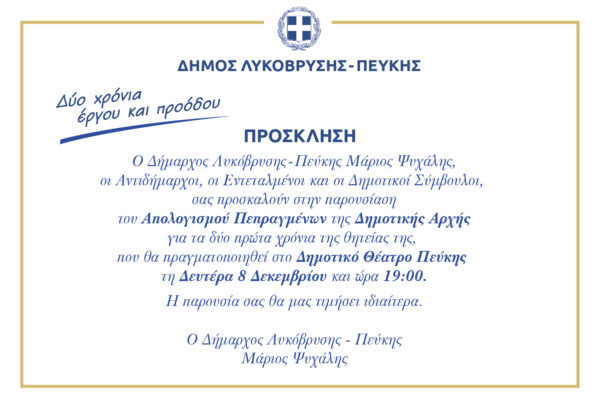 ΔΗΜΟΣ ΛΥΚΟΒΡΥΣΗΣ-ΠΕΥΚΗΣ

Δύο χρόνια έργου και προόδου

ΠΡΟΣΚΛΗΣΗ

Ο Δήμαρχος Λυκόβρυσης-Πεύκης Μάριος Ψυχάλης, οι Αντιδήμαρχοι, οι Εντεταλμένοι και οι Δημοτικοί Σύμβουλοι, σας προσκαλούν στην παρουσίαση του Απολογισμού Πεπραγμένων της Δημοτικής Αρχής για τα δύο πρώτα χρόνια της θητείας της, που θα πραγματοποιηθεί στο Δημοτικό Θέατρο Πεύκης τη Δευτέρα 8 Δεκεμβρίου και ώρα 19:00.

Η παρουσία σας θα μας τιμήσει ιδιαίτερα.

Ο Δήμαρχος Λυκόβρυσης - Πεύκης
Μάριος Ψυχάλης